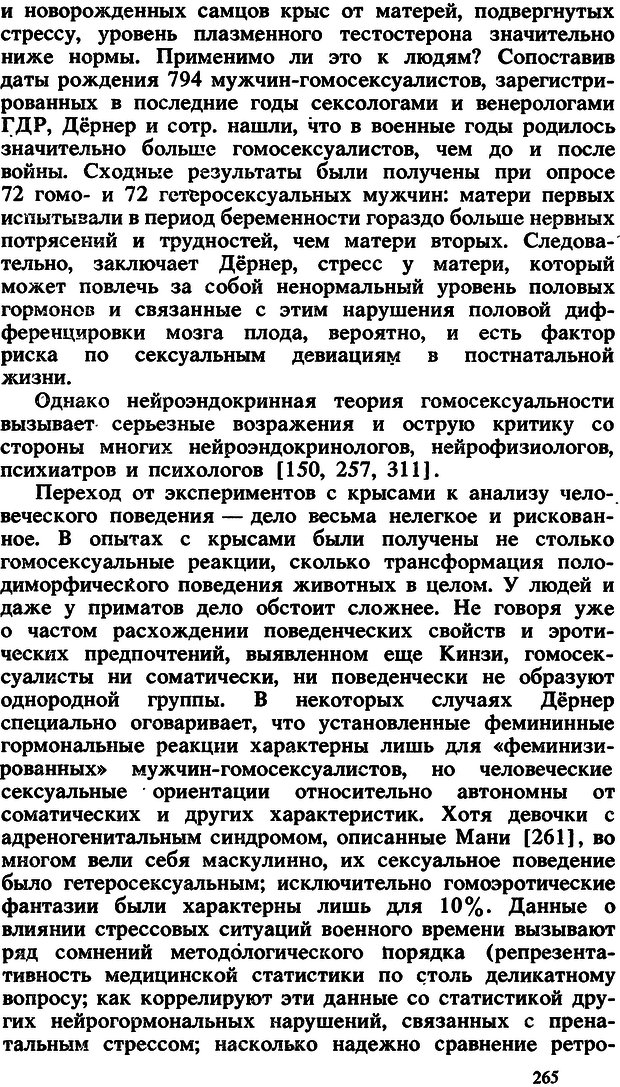 и новорожденных самцов крыс от матерей, подвергнутых стрессу, уровень плазменного тестостерона значительно ниже нормы. Применимо ли это к людям? Сопоставив даты рождения 794 мужчин-гомосексуалистов, зарегистрированных в последние годы сексологами и венерологами ГДР, Дёрнер и сотр. нашли, что в военные годы родилось значительно больше гомосексуалистов, чем до и после войны. Сходные результаты были получены при опросе 72 гомо- и 72 гетеросексуальных мужчин: матери первых испытывали в период беременности гораздо больше нервных потрясений и трудностей, чем матери вторых. Следовательно, заключает Дёрнер, стресс у матери, который может повлечь за собой ненормальный уровень половых гормонов и связанные с этим нарушения половой дифференцировки мозга плода, вероятно, и есть фактор риска по сексуальным девиациям в постнатальной жизни.

Однако нейроэндокринная теория гомосексуальности вызывает серьезные возражения и острую критику со стороны многих нейроэндокринологов, нейрофизиологов, психиатров и психологов [150, 257, 311].

Переход от экспериментов с крысами к анализу человеческого поведения — дело весьма нелегкое и рискованное. В опытах с крысами были получены не столько гомосексуальные реакции, сколько трансформация полодиморфического поведения животных в целом. У людей и даже у приматов дело обстоит сложнее. Не говоря уже о частом расхождении поведенческих свойств и эротических предпочтений, выявленном еще Кинзи, гомосексуалисты ни соматически, ни поведенчески не образуют однородной группы. В некоторых случаях Дёрнер специально оговаривает, что установленные фемининные гормональные реакции характерны лишь для «феминизированных» мужчин-гомосексуалистов, но человеческие сексуальные ориентации относительно автономны от соматических и других характеристик. Хотя девочки с адреногенитальным синдромом, описанные Мани [261], во многом вели себя маскулинно, их сексуальное поведение было гетеросексуальным; исключительно гомоэротические фантазии были характерны лишь для 10%. Данные о влиянии стрессовых ситуаций военного времени вызывают ряд сомнений методологического порядка (репрезентативность медицинской статистики по столь деликатному вопросу; как коррелируют эти данные со статистикой других нейрогормональных нарушений, связанных с пренатальным стрессом; насколько надежно сравнение ретро-

265